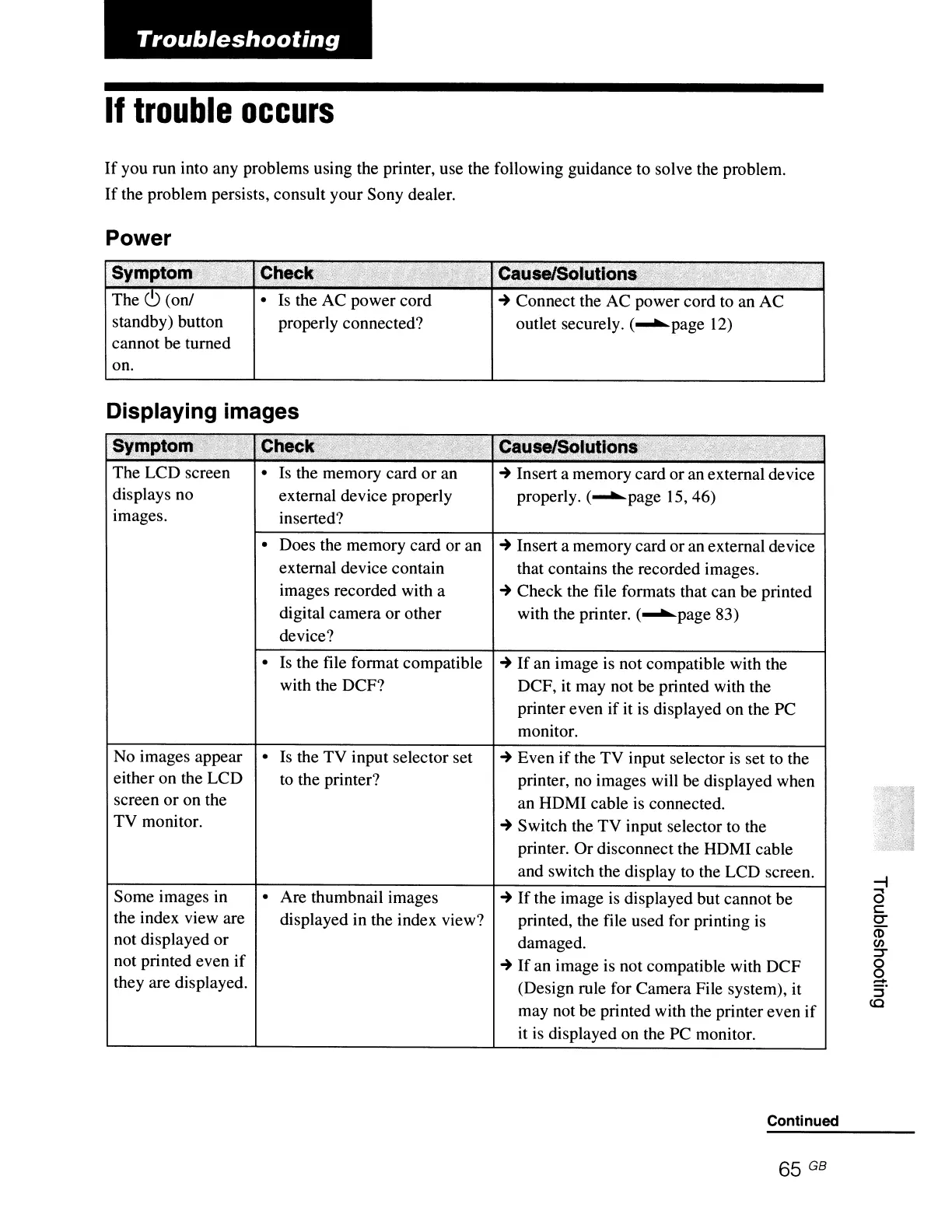 Troubleshooting

If trouble occurs

If you run into any problems using the printer, use the following guidance to solve the problem. If the problem persists, consult your Sony dealer.

Power

| Symptom | Check | Cause/Solutions |
|---|---|---|
| The ⏻ (on/standby) button cannot be turned on. | • Is the AC power cord properly connected? | → Connect the AC power cord to an AC outlet securely. (→page 12) |

Displaying images

| Symptom | Check | Cause/Solutions |
|---|---|---|
| The LCD screen displays no images. | • Is the memory card or an external device properly inserted? | → Insert a memory card or an external device properly. (→page 15, 46) |
| | • Does the memory card or an external device contain images recorded with a digital camera or other device? | → Insert a memory card or an external device that contains the recorded images. → Check the file formats that can be printed with the printer. (→page 83) |
| | • Is the file format compatible with the DCF? | → If an image is not compatible with the DCF, it may not be printed with the printer even if it is displayed on the PC monitor. |
| No images appear either on the LCD screen or on the TV monitor. | • Is the TV input selector set to the printer? | → Even if the TV input selector is set to the printer, no images will be displayed when an HDMI cable is connected. → Switch the TV input selector to the printer. Or disconnect the HDMI cable and switch the display to the LCD screen. |
| Some images in the index view are not displayed or not printed even if they are displayed. | • Are thumbnail images displayed in the index view? | → If the image is displayed but cannot be printed, the file used for printing is damaged. → If an image is not compatible with DCF (Design rule for Camera File system), it may not be printed with the printer even if it is displayed on the PC monitor. |

Troubleshooting

Continued

65 GB